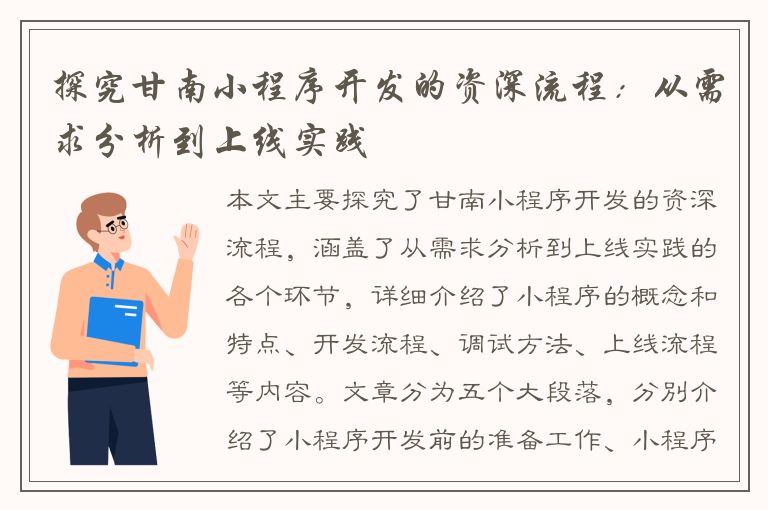 探究甘南小程序开发的资深流程：从需求分析到上线实践

本文主要探究了甘南小程序开发的资深流程，涵盖了从需求分析到上线实践的各个环节，详细介绍了小程序的概念和特点、开发流程、调试方法、上线流程等内容。文章分为五个大段落，分别介绍了小程序开发前的准备工作、小程序